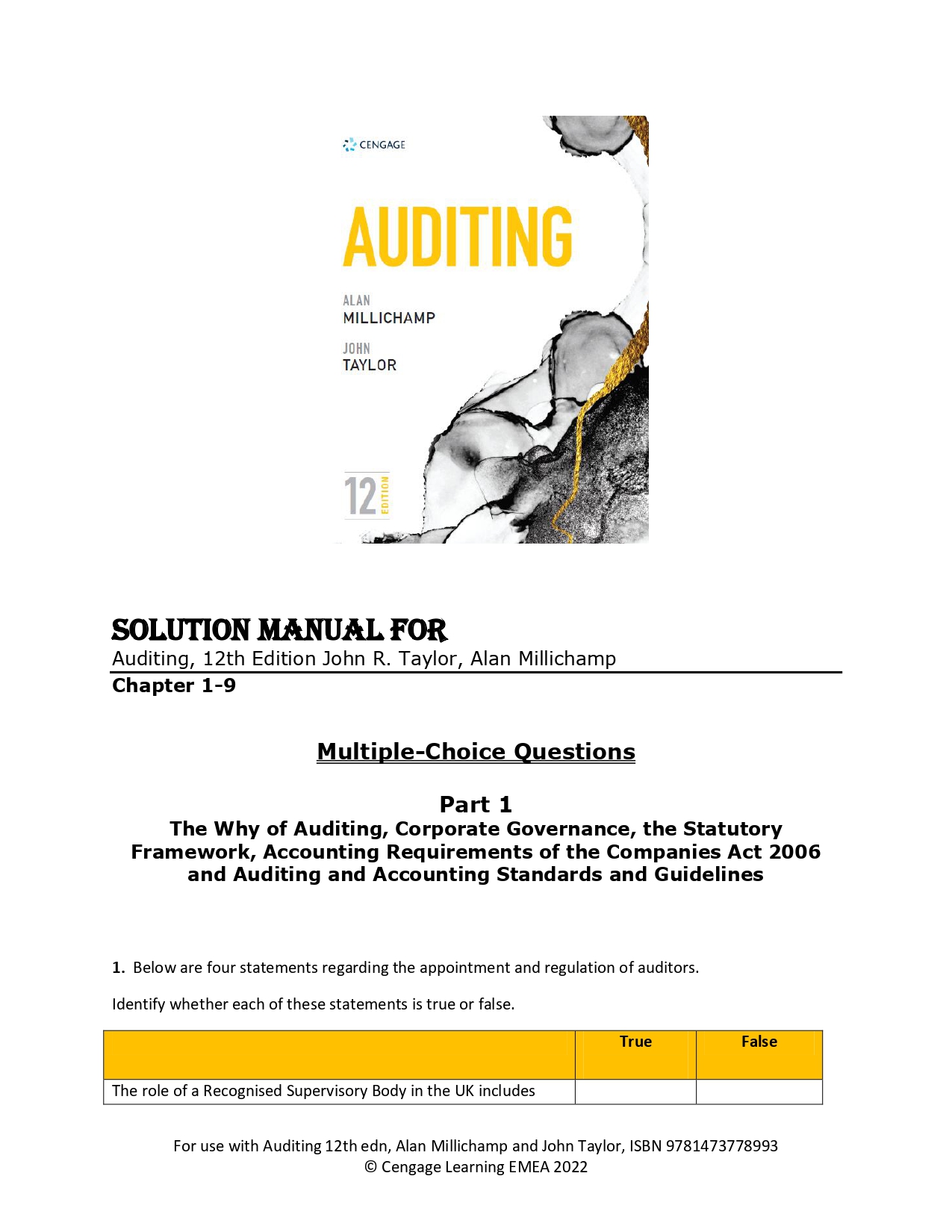 CENGAGE

AUDITING

ALAN
MILLICHAMP

JOHN
TAYLOR

12 EDITION

SOLUTION MANUAL FOR
Auditing, 12th Edition John R. Taylor, Alan Millichamp
Chapter 1-9

Multiple-Choice Questions

Part 1
The Why of Auditing, Corporate Governance, the Statutory Framework, Accounting Requirements of the Companies Act 2006 and Auditing and Accounting Standards and Guidelines

1. Below are four statements regarding the appointment and regulation of auditors.

Identify whether each of these statements is true or false.

| | True | False |
|---|---|---|
| The role of a Recognised Supervisory Body in the UK includes | | |

For use with Auditing 12th edn, Alan Millichamp and John Taylor, ISBN 9781473778993
© Cengage Learning EMEA 2022